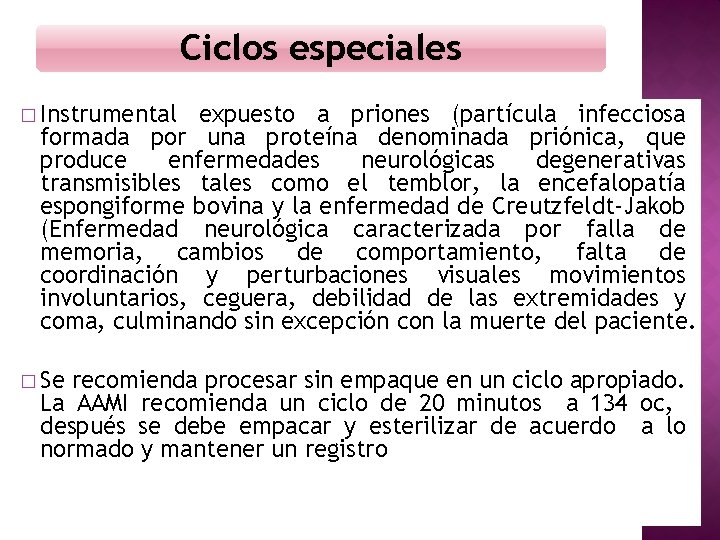 Ciclos especiales

☐ Instrumental expuesto a priones (partícula infecciosa formada por una proteína denominada priónica, que produce enfermedades neurológicas degenerativas transmisibles tales como el temblor, la encefalopatía espongiforme bovina y la enfermedad de Creutzfeldt-Jakob (Enfermedad neurológica caracterizada por falla de memoria, cambios de comportamiento, falta de coordinación y perturbaciones visuales movimientos involuntarios, ceguera, debilidad de las extremidades y coma, culminando sin excepción con la muerte del paciente.

☐ Se recomienda procesar sin empaque en un ciclo apropiado. La AAMI recomienda un ciclo de 20 minutos a 134 oc, después se debe empacar y esterilizar de acuerdo a lo normado y mantener un registro